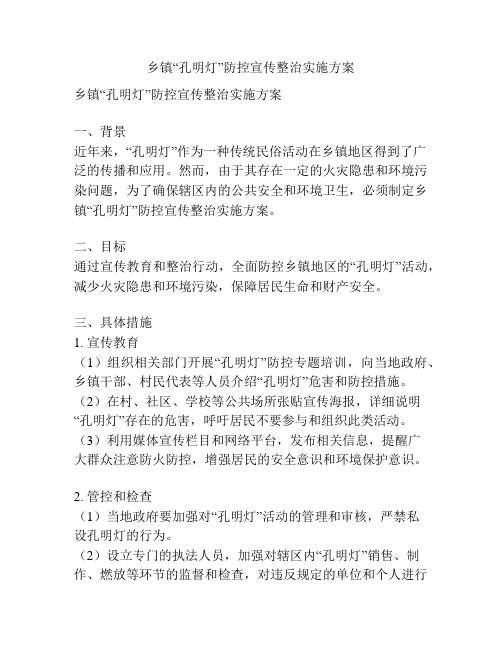 乡镇“孔明灯”防控宣传整治实施方案

乡镇“孔明灯”防控宣传整治实施方案

一、背景
近年来，“孔明灯”作为一种传统民俗活动在乡镇地区得到了广泛的传播和应用。然而，由于其存在一定的火灾隐患和环境污染问题，为了确保辖区内的公共安全和环境卫生，必须制定乡镇“孔明灯”防控宣传整治实施方案。

二、目标
通过宣传教育和整治行动，全面防控乡镇地区的“孔明灯”活动，减少火灾隐患和环境污染，保障居民生命和财产安全。

三、具体措施
1. 宣传教育
（1）组织相关部门开展“孔明灯”防控专题培训，向当地政府、乡镇干部、村民代表等人员介绍“孔明灯”危害和防控措施。
（2）在村、社区、学校等公共场所张贴宣传海报，详细说明“孔明灯”存在的危害，呼吁居民不要参与和组织此类活动。
（3）利用媒体宣传栏目和网络平台，发布相关信息，提醒广大群众注意防火防控，增强居民的安全意识和环境保护意识。

2. 管控和检查
（1）当地政府要加强对“孔明灯”活动的管理和审核，严禁私设孔明灯的行为。
（2）设立专门的执法人员，加强对辖区内“孔明灯”销售、制作、燃放等环节的监督和检查，对违反规定的单位和个人进行